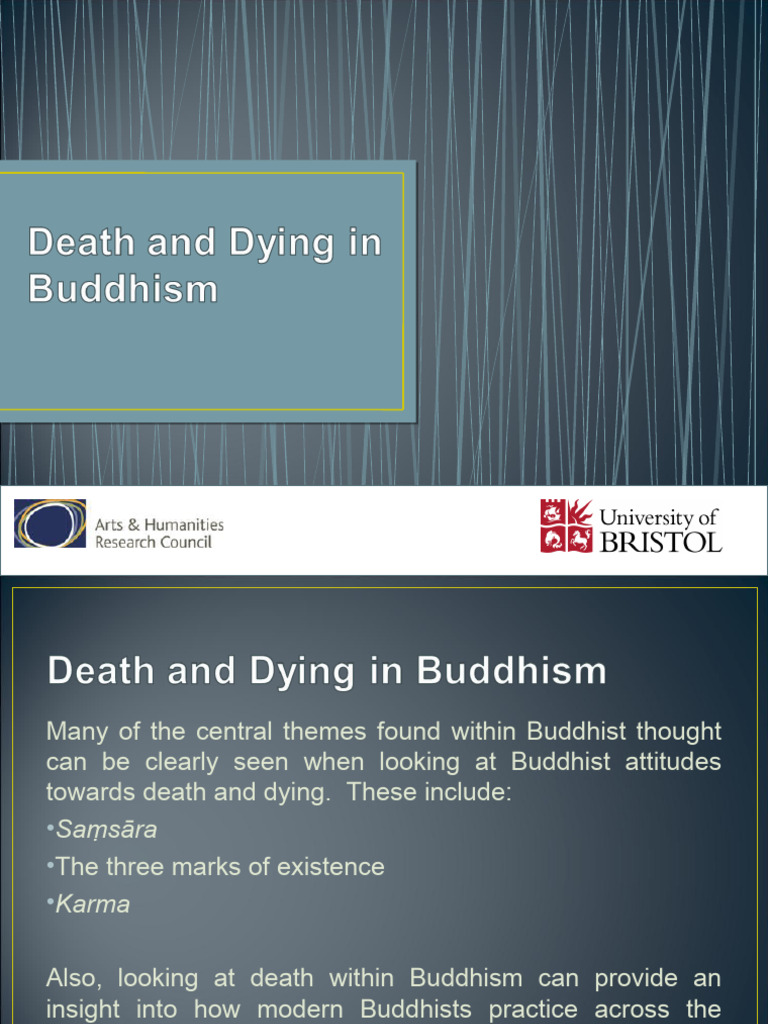 Death and Dying in Buddhism

Arts & Humanities Research Council

University of BRISTOL

Death and Dying in Buddhism

Many of the central themes found within Buddhist thought can be clearly seen when looking at Buddhist attitudes towards death and dying. These include:

•Saṃsāra

•The three marks of existence

•Karma

Also, looking at death within Buddhism can provide an insight into how modern Buddhists practice across the